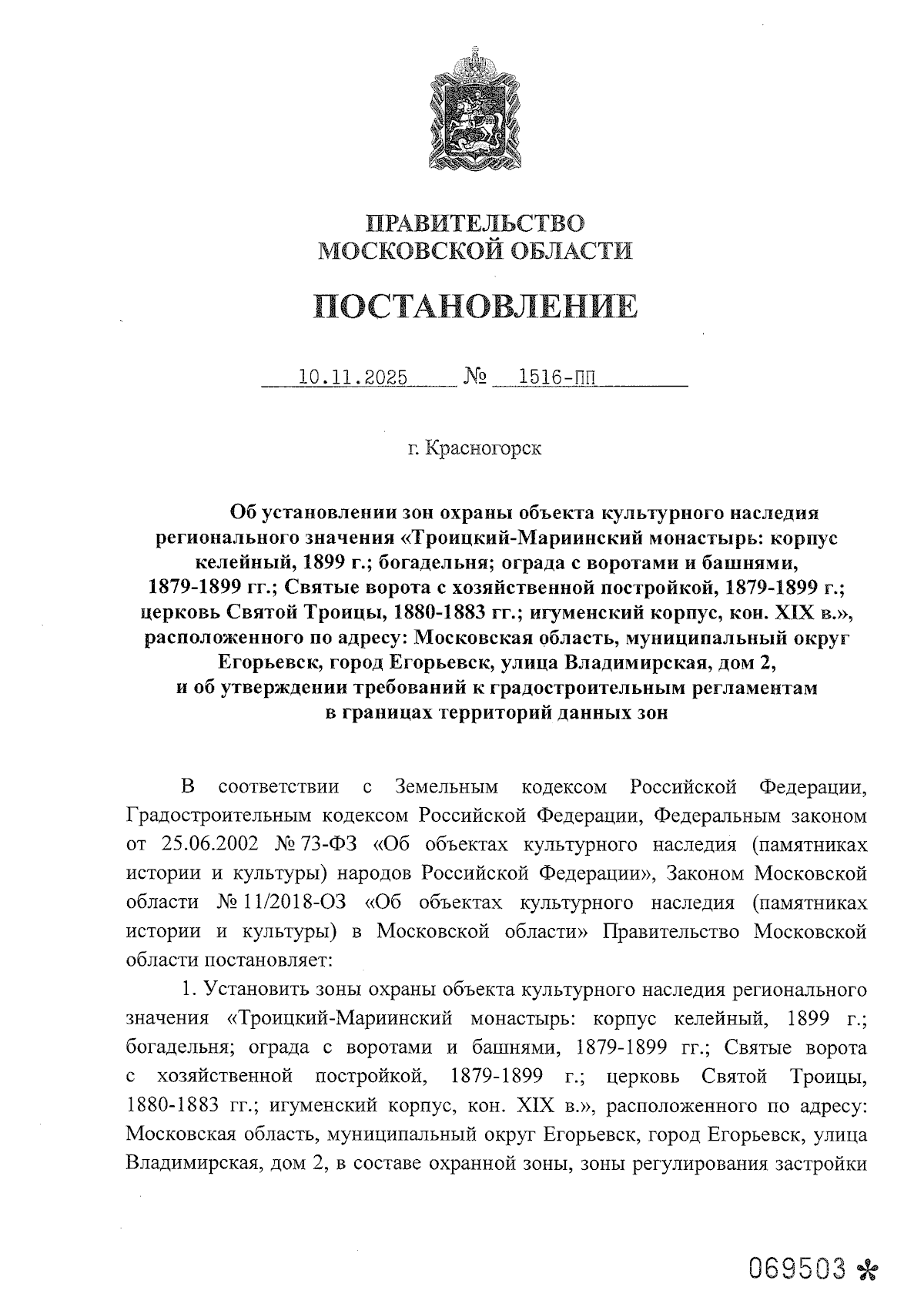 ПРАВИТЕЛЬСТВО
МОСКОВСКОЙ ОБЛАСТИ

ПОСТАНОВЛЕНИЕ

10.11.2025 № 1516-ПП

г. Красногорск

Об установлении зон охраны объекта культурного наследия регионального значения «Троицкий-Мариинский монастырь: корпус келейный, 1899 г.; богадельня; ограда с воротами и башнями, 1879-1899 гг.; Святые ворота с хозяйственной постройкой, 1879-1899 г.; церковь Святой Троицы, 1880-1883 гг.; игуменский корпус, кон. XIX в.», расположенного по адресу: Московская область, муниципальный округ Егорьевск, город Егорьевск, улица Владимирская, дом 2, и об утверждении требований к градостроительным регламентам в границах территорий данных зон

В соответствии с Земельным кодексом Российской Федерации, Градостроительным кодексом Российской Федерации, Федеральным законом от 25.06.2002 № 73-ФЗ «Об объектах культурного наследия (памятниках истории и культуры) народов Российской Федерации», Законом Московской области № 11/2018-ОЗ «Об объектах культурного наследия (памятниках истории и культуры) в Московской области» Правительство Московской области постановляет:

1. Установить зоны охраны объекта культурного наследия регионального значения «Троицкий-Мариинский монастырь: корпус келейный, 1899 г.; богадельня; ограда с воротами и башнями, 1879-1899 гг.; Святые ворота с хозяйственной постройкой, 1879-1899 г.; церковь Святой Троицы, 1880-1883 гг.; игуменский корпус, кон. XIX в.», расположенного по адресу: Московская область, муниципальный округ Егорьевск, город Егорьевск, улица Владимирская, дом 2, в составе охранной зоны, зоны регулирования застройки

069503 *